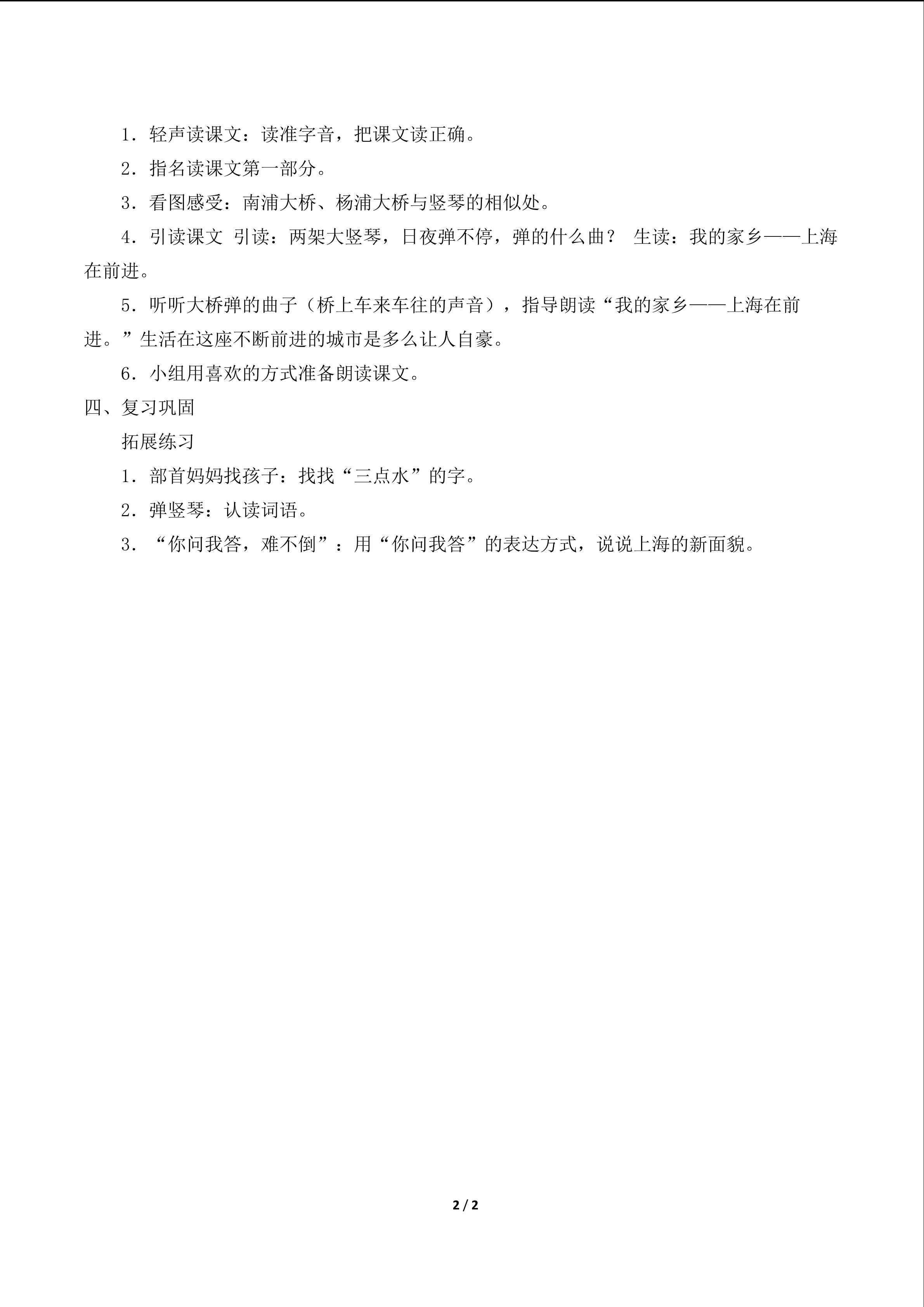 1．轻声读课文：读准字音，把课文读正确。

2．指名读课文第一部分。

3．看图感受：南浦大桥、杨浦大桥与竖琴的相似处。

4．引读课文 引读：两架大竖琴，日夜弹不停，弹的什么曲？ 生读：我的家乡——上海在前进。

5．听听大桥弹的曲子（桥上车来车往的声音），指导朗读“我的家乡——上海在前进。”生活在这座不断前进的城市是多么让人自豪。

6．小组用喜欢的方式准备朗读课文。

四、复习巩固

拓展练习

1．部首妈妈找孩子：找找“三点水”的字。

2．弹竖琴：认读词语。

3．“你问我答，难不倒”：用“你问我答”的表达方式，说说上海的新面貌。

2 / 2